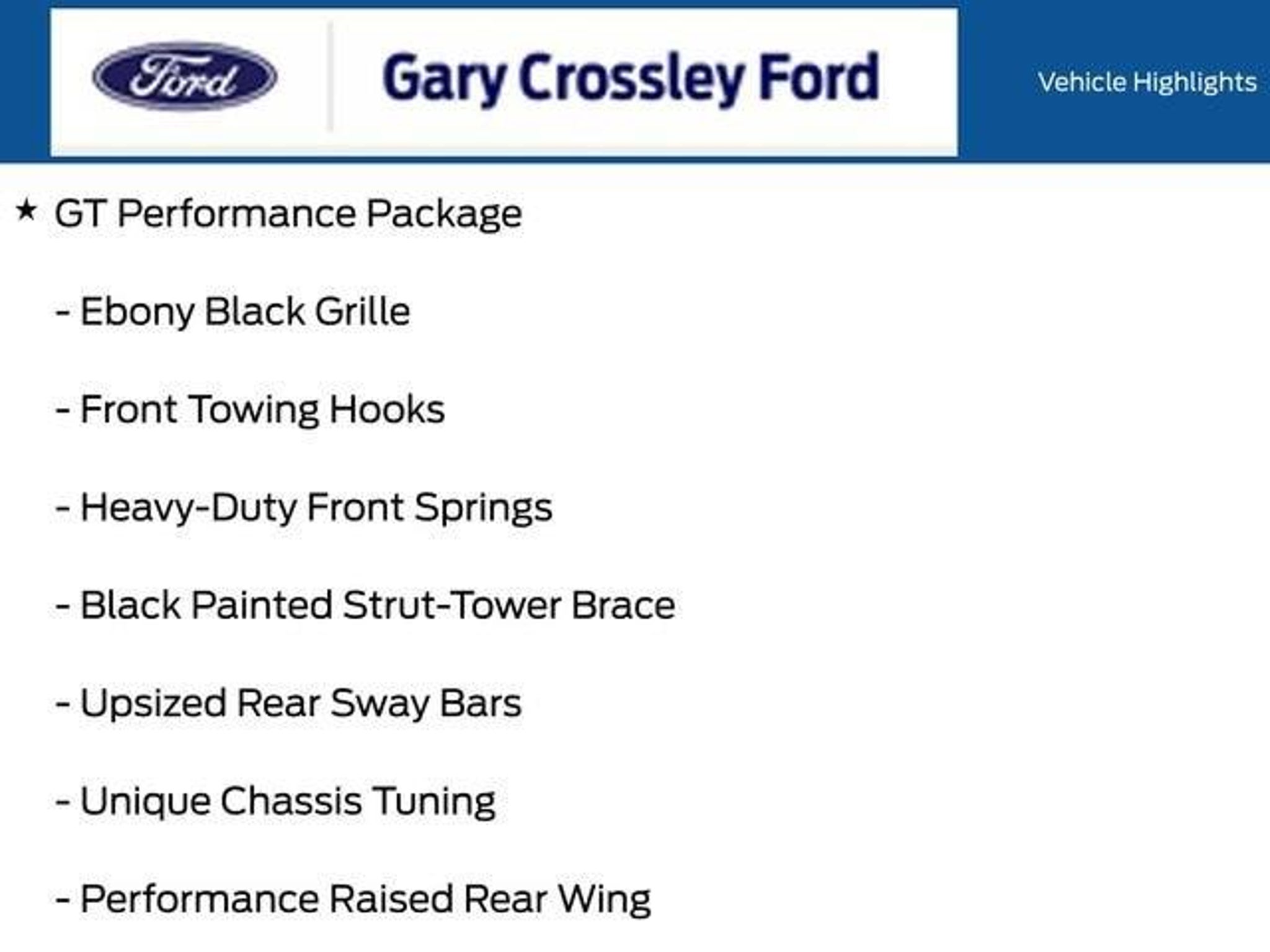 Ford

Gary Crossley Ford

Vehicle Highlights

★ GT Performance Package

- Ebony Black Grille

- Front Towing Hooks

- Heavy-Duty Front Springs

- Black Painted Strut-Tower Brace

- Upsized Rear Sway Bars

- Unique Chassis Tuning

- Performance Raised Rear Wing